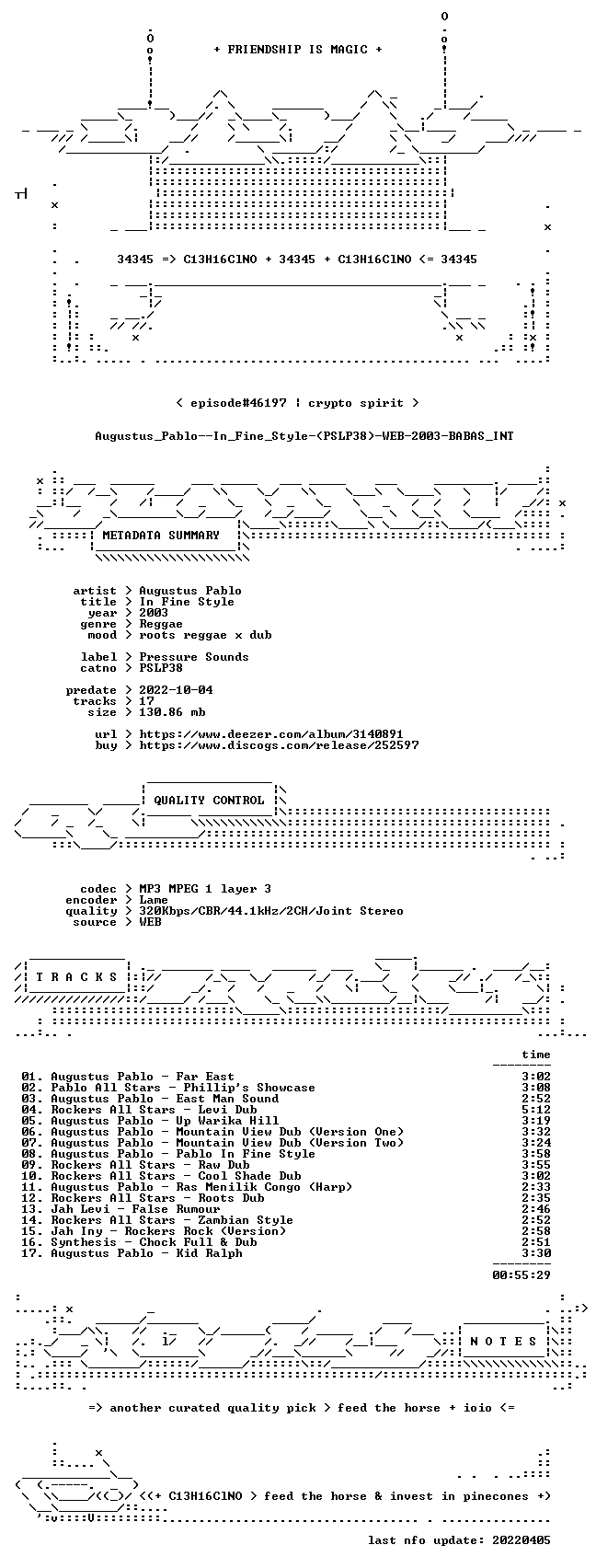 + FRIENDSHIP IS MAGIC +

34345 => C13H16ClNO + 34345 + C13H16ClNO <= 34345

< episode#46197 | crypto spirit >

Augustus_Pablo--In_Fine_Style-(PSLP38)-WEB-2003-BABAS_INT

METADATA SUMMARY

artist > Augustus Pablo
title > In Fine Style
year > 2003
genre > Reggae
mood > roots reggae x dub

label > Pressure Sounds
catno > PSLP38

predate > 2022-10-04
tracks > 17
size > 130.86 mb

url > https://www.deezer.com/album/3140891
buy > https://www.discogs.com/release/252597

QUALITY CONTROL

codec > MP3 MPEG 1 layer 3
encoder > Lame
quality > 320Kbps/CBR/44.1kHz/2CH/Joint Stereo
source > WEB

T R A C K S

time

01. Augustus Pablo - Far East 3:02
02. Pablo All Stars - Phillip's Showcase 3:08
03. Augustus Pablo - East Man Sound 2:52
04. Rockers All Stars - Levi Dub 5:12
05. Augustus Pablo - Up Warika Hill 3:19
06. Augustus Pablo - Mountain View Dub (Version One) 3:32
07. Augustus Pablo - Mountain View Dub (Version Two) 3:24
08. Augustus Pablo - Pablo In Fine Style 3:58
09. Rockers All Stars - Raw Dub 3:55
10. Rockers All Stars - Cool Shade Dub 3:02
11. Augustus Pablo - Ras Menilik Congo (Harp) 2:33
12. Rockers All Stars - Roots Dub 2:35
13. Jah Levi - False Rumour 2:46
14. Rockers All Stars - Zambian Style 2:52
15. Jah Iny - Rockers Rock (Version) 2:58
16. Synthesis - Chock Full & Dub 2:51
17. Augustus Pablo - Kid Ralph 3:30

00:55:29

N O T E S

=> another curated quality pick > feed the horse + ioio <=

<(+ C13H16ClNO > feed the horse & invest in pinecones +)

last nfo update: 20220405